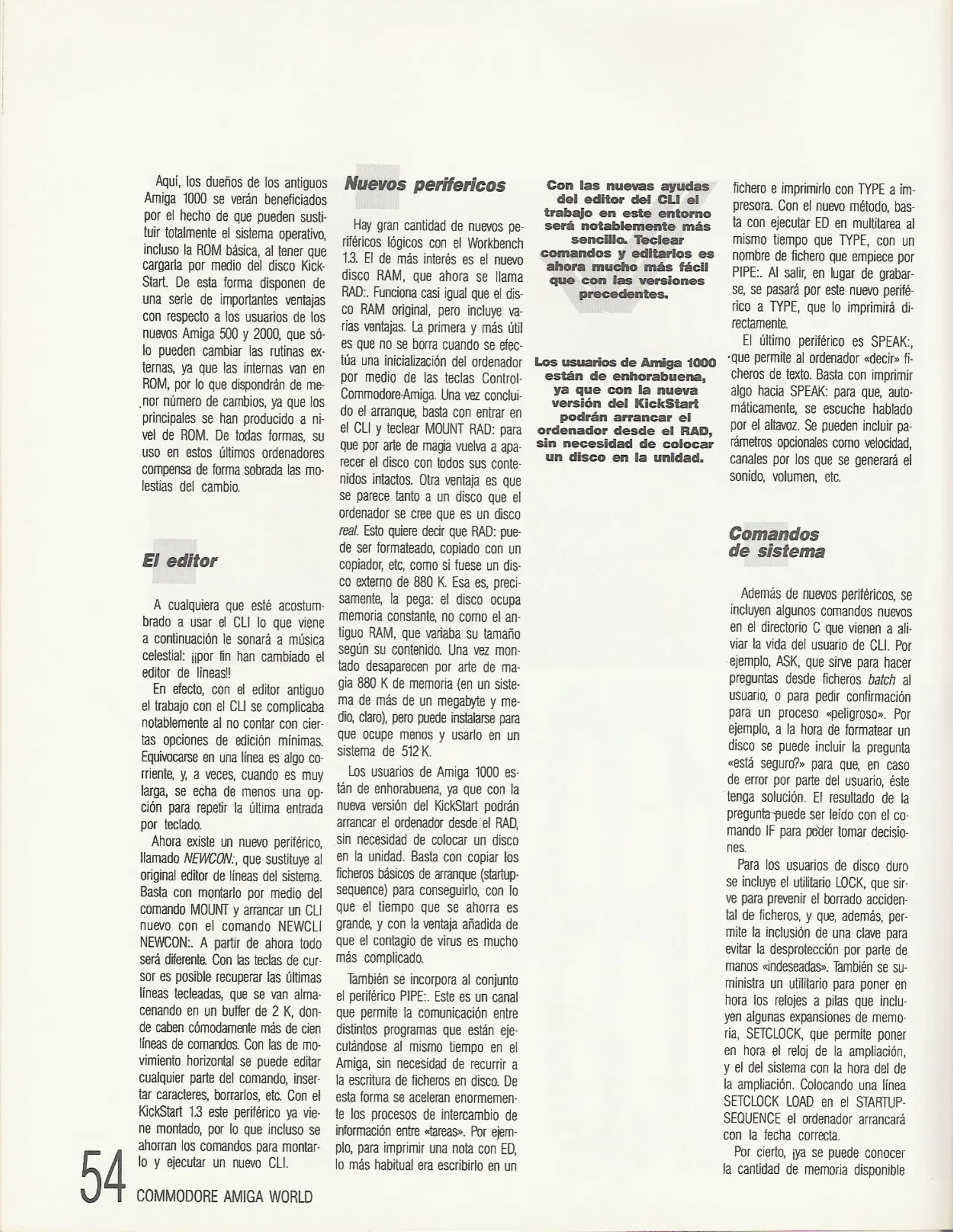 Aquí, los dueños de los antiguos Amiga 1000 se verán beneficiados por el hecho de que pueden sustituir totalmente el sistema operativo, incluso la ROM básica, al tener que cargarla por medio del disco KickStart. De esta forma disponen de una serie de importantes ventajas con respecto a los usuarios de los nuevos Amiga 500 y 2000, que sólo pueden cambiar las rutinas externas, ya que las internas van en ROM, por lo que dispondrán de menor número de cambios, ya que los principales se han producido a nivel de ROM. De todas formas, su uso en estos últimos ordenadores compensa de forma sobrada las molestias del cambio.

El editor

A cualquiera que esté acostumbrado a usar el CLI lo que viene a continuación le sonará a música celestial: ¡¡por fin han cambiado el editor de líneas!!

En efecto, con el editor antiguo el trabajo con el CLI se complicaba notablemente al no contar con ciertas opciones de edición mínimas. Equivocarse en una línea es algo corriente, y, a veces, cuando es muy larga, se echa de menos una opción para repetir la última entrada por teclado.

Ahora existe un nuevo periférico, llamado NEWCON:, que sustituye al original editor de líneas del sistema. Basta con montarlo por medio del comando MOUNT y arrancar un CLI nuevo con el comando NEWCLI NEWCON:. A partir de ahora todo será diferente. Con las teclas de cursor es posible recuperar las últimas líneas tecleadas, que se van almacenando en un buffer de 2 K, donde caben cómodamente más de cien líneas de comandos. Con las de movimiento horizontal se puede editar cualquier parte del comando, insertar caracteres, borrarlos, etc. Con el KickStart 1.3 este periférico ya viene montado, por lo que incluso se ahorran los comandos para montarlo y ejecutar un nuevo CLI.

Nuevos perifericos

Hay gran cantidad de nuevos periféricos lógicos con el Workbench 1.3. El de más interés es el nuevo disco RAM, que ahora se llama RAD:. Funciona casi igual que el disco RAM original, pero incluye varias ventajas. La primera y más útil es que no se borra cuando se efectúa una inicialización del ordenador por medio de las teclas Control-Commodore-Amiga. Una vez concluido el arranque, basta con entrar en el CLI y teclear MOUNT RAD: para que por arte de magia vuelva a aparecer el disco con todos sus contenidos intactos. Otra ventaja es que se parece tanto a un disco que el ordenador se cree que es un disco real. Esto quiere decir que RAD: puede ser formateado, copiado con un copiador, etc, como si fuese un disco externo de 880 K. Esa es, precisamente, la pega: el disco ocupa memoria constante, no como el antiguo RAM, que variaba su tamaño según su contenido. Una vez montado desaparecen por arte de magia 880 K de memoria (en un sistema de más de un megabyte y medio, claro), pero puede instalarse para que ocupe menos y usarlo en un sistema de 512 K.

Los usuarios de Amiga 1000 están de enhorabuena, ya que con la nueva versión del KickStart podrán arrancar el ordenador desde el RAD, sin necesidad de colocar un disco en la unidad. Basta con copiar los ficheros básicos de arranque (startup-sequence) para conseguirlo, con lo que el tiempo que se ahorra es grande, y con la ventaja añadida de que el contagio de virus es mucho más complicado.

También se incorpora al conjunto el periférico PIPE:. Este es un canal que permite la comunicación entre distintos programas que están ejecutándose al mismo tiempo en el Amiga, sin necesidad de recurrir a la escritura de ficheros en disco. De esta forma se aceleran enormemente los procesos de intercambio de información entre «tareas». Por ejemplo, para imprimir una nota con ED, lo más habitual era escribirlo en un

Con las nuevas ayudas del editor del CLI el trabajo en este entorno será notablemente más sencillo. Teclear comandos y editarlos es ahora mucho más fácil que con las versiones precedentes.

Los usuarios de Amiga 1000 están de enhorabuena, ya que con la nueva versión del KickStart podrán arrancar el ordenador desde el RAD, sin necesidad de colocar un disco en la unidad.

fichero e imprimirlo con TYPE a impresora. Con el nuevo método, basta con ejecutar ED en multitarea al mismo tiempo que TYPE, con un nombre de fichero que empiece por PIPE:. Al salir, en lugar de grabarse, se pasará por este nuevo periférico a TYPE, que lo imprimirá directamente.

El último periférico es SPEAK:, que permite al ordenador «decir» ficheros de texto. Basta con imprimir algo hacia SPEAK: para que, automáticamente, se escuche hablado por el altavoz. Se pueden incluir parámetros opcionales como velocidad, canales por los que se generará el sonido, volumen, etc.

Comandos de sistema

Además de nuevos periféricos, se incluyen algunos comandos nuevos en el directorio C que vienen a aliviar la vida del usuario de CLI. Por ejemplo, ASK, que sirve para hacer preguntas desde ficheros batch al usuario, o para pedir confirmación para un proceso «peligroso». Por ejemplo, a la hora de formatear un disco se puede incluir la pregunta «está seguro?» para que, en caso de error por parte del usuario, éste tenga solución. El resultado de la pregunta puede ser leído con el comando IF para poder tomar decisiones.

Para los usuarios de disco duro se incluye el utilitario LOCK, que sirve para prevenir el borrado accidental de ficheros, y que, además, permite la inclusión de una clave para evitar la desprotección por parte de manos «indeseadas». También se suministra un utilitario para poner en hora los relojes a pilas que incluyen algunas expansiones de memoria, SETCLOCK, que permite poner en hora el reloj de la ampliación, y el del sistema con la hora del de la ampliación. Colocando una línea SETCLOCK LOAD en el STARTUP-SEQUENCE el ordenador arrancará con la fecha correcta.

Por cierto, ¡ya se puede conocer la cantidad de memoria disponible

54 COMMODORE AMIGA WORLD